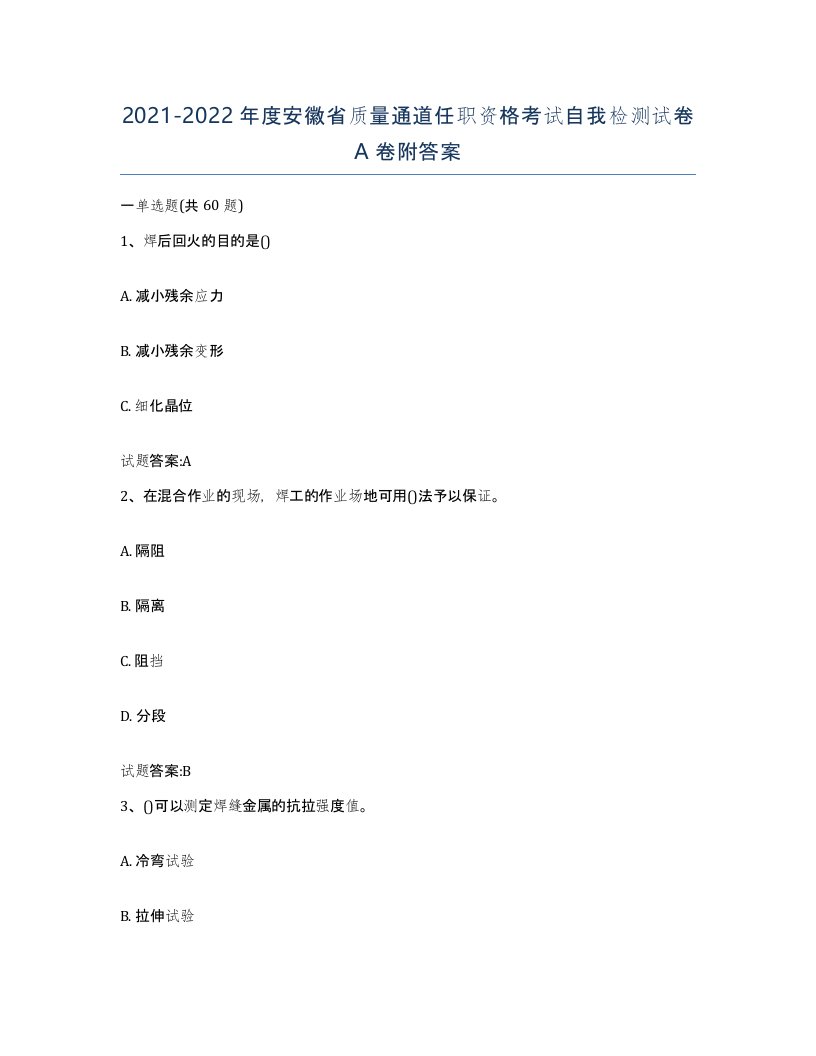 2021-2022年度安徽省质量通道任职资格考试自我检测试卷A卷附答案

一单选题(共60题)

1、焊后回火的目的是()

A. 减小残余应力

B. 减小残余变形

C. 细化晶位

试题答案:A

2、在混合作业的现场，焊工的作业场地可用()法予以保证。

A. 隔阻

B. 隔离

C. 阻挡

D. 分段

试题答案:B

3、()可以测定焊缝金属的抗拉强度值。

A. 冷弯试验

B. 拉伸试验